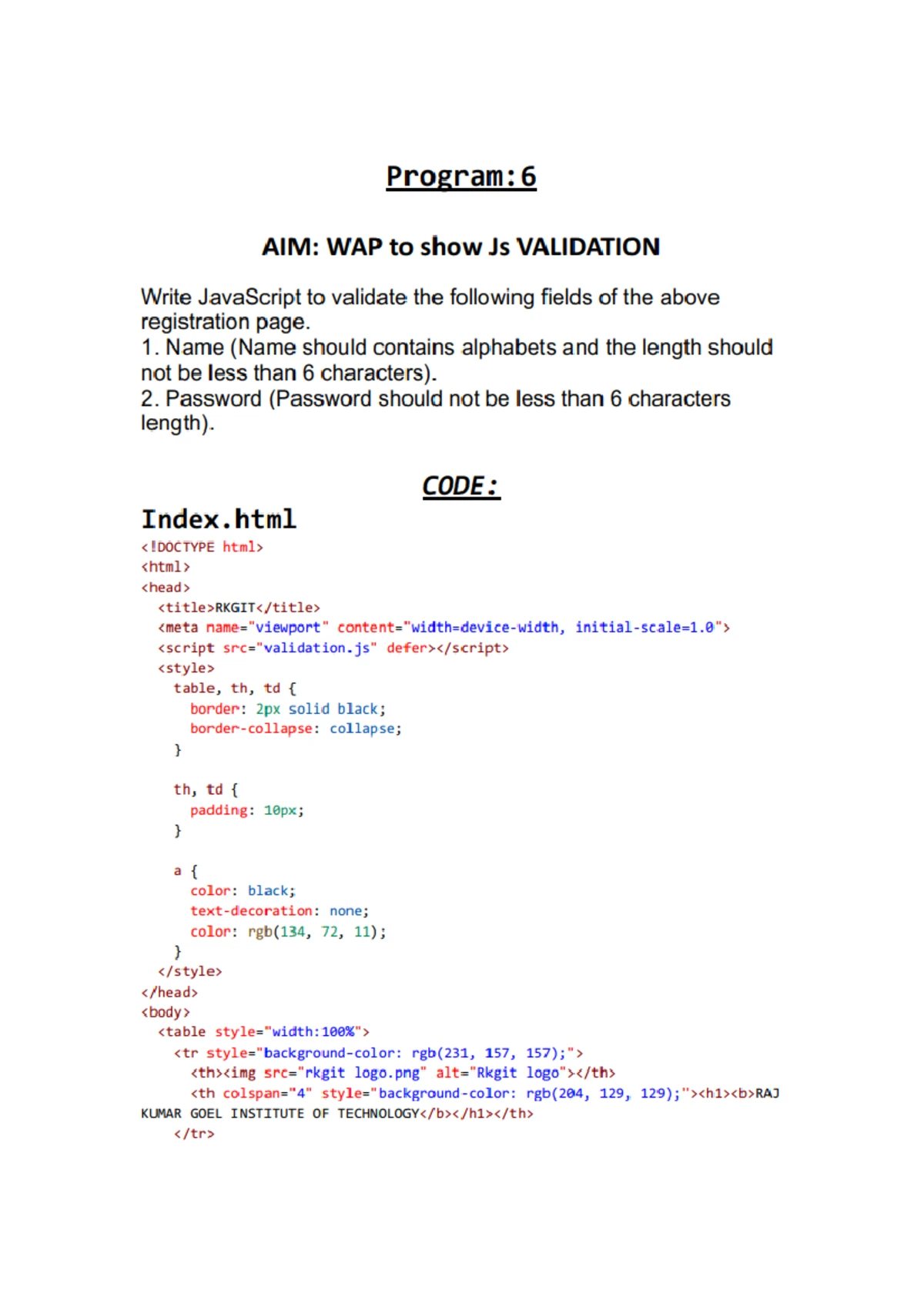 Program:6

AIM: WAP to show Js VALIDATION

Write JavaScript to validate the following fields of the above registration page.
1. Name (Name should contains alphabets and the length should not be less than 6 characters).
2. Password (Password should not be less than 6 characters length).

CODE:

Index.html
<!DOCTYPE html>
<html>
<head>
  <title>RKGIT</title>
  <meta name="viewport" content="width=device-width, initial-scale=1.0">
  <script src="validation.js" defer></script>
  <style>
    table, th, td {
      border: 2px solid black;
      border-collapse: collapse;
    }

    th, td {
      padding: 10px;
    }

    a {
      color: black;
      text-decoration: none;
      color: rgb(134, 72, 11);
    }
  </style>
</head>
<body>
  <table style="width:100%">
    <tr style="background-color: rgb(231, 157, 157);">
      <th><img src="rkgit logo.png" alt="Rkgit logo"></th>
      <th colspan="4" style="background-color: rgb(204, 129, 129);"><h1><b>RAJ KUMAR GOEL INSTITUTE OF TECHNOLOGY</b></h1></th>
    </tr>